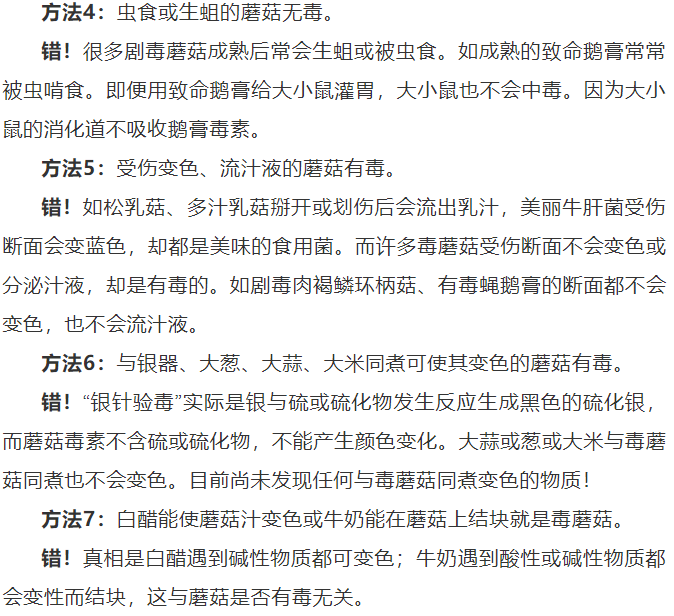 方法4：虫食或生蛆的蘑菇无毒。

错！很多剧毒蘑菇成熟后常会生蛆或被虫食。如成熟的致命鹅膏常常被虫啃食。即便用致命鹅膏给大小鼠灌胃，大小鼠也不会中毒。因为大小鼠的消化道不吸收鹅膏毒素。

方法5：受伤变色、流汁液的蘑菇有毒。

错！如松乳菇、多汁乳菇掰开或划伤后会流出乳汁，美丽牛肝菌受伤断面会变蓝色，却都是美味的食用菌。而许多毒蘑菇受伤断面不会变色或分泌汁液，却是有毒的。如剧毒肉褐鳞环柄菇、有毒蝇鹅膏的断面都不会变色，也不会流汁液。

方法6：与银器、大葱、大蒜、大米同煮可使其变色的蘑菇有毒。

错！“银针验毒”实际是银与硫或硫化物发生反应生成黑色的硫化银，而蘑菇毒素不含硫或硫化物，不能产生颜色变化。大蒜或葱或大米与毒蘑菇同煮也不会变色。目前尚未发现任何与毒蘑菇同煮变色的物质！

方法7：白醋能使蘑菇汁变色或牛奶能在蘑菇上结块就是毒蘑菇。

错！真相是白醋遇到碱性物质都可变色；牛奶遇到酸性或碱性物质都会变性而结块，这与蘑菇是否有毒无关。